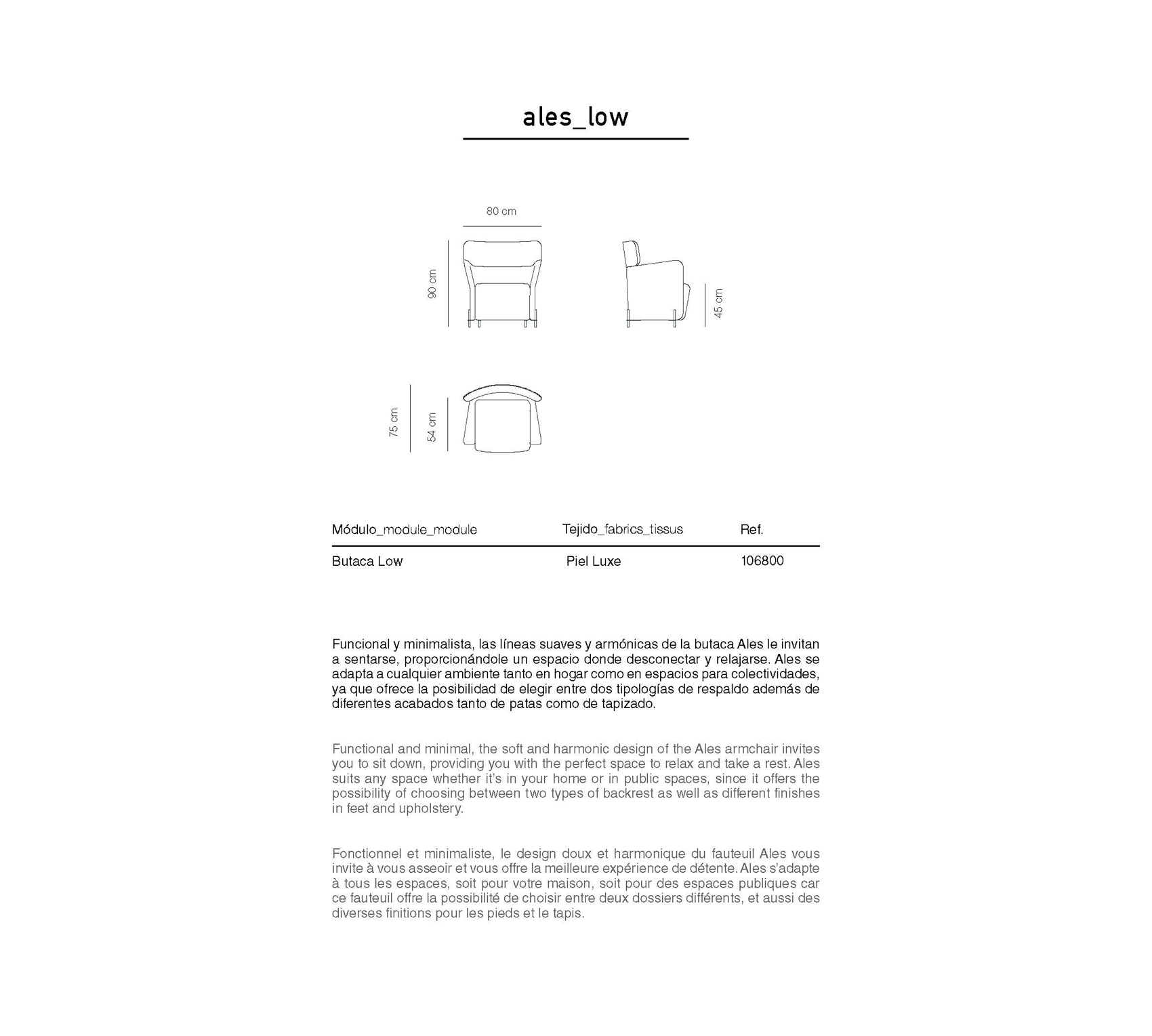 ales_low

80 cm

90 cm

45 cm

75 cm

54 cm

| Módulo_module_module | Tejido_fabrics_tissus | Ref. |
|---|---|---|
| Butaca Low | Piel Luxe | 106800 |

Funcional y minimalista, las líneas suaves y armónicas de la butaca Ales le invitan a sentarse, proporcionándole un espacio donde desconectar y relajarse. Ales se adapta a cualquier ambiente tanto en hogar como en espacios para colectividades, ya que ofrece la posibilidad de elegir entre dos tipologías de respaldo además de diferentes acabados tanto de patas como de tapizado.

Functional and minimal, the soft and harmonic design of the Ales armchair invites you to sit down, providing you with the perfect space to relax and take a rest. Ales suits any space whether it's in your home or in public spaces, since it offers the possibility of choosing between two types of backrest as well as different finishes in feet and upholstery.

Fonctionnel et minimaliste, le design doux et harmonique du fauteuil Ales vous invite à vous asseoir et vous offre la meilleure expérience de détente. Ales s'adapte à tous les espaces, soit pour votre maison, soit pour des espaces publiques car ce fauteuil offre la possibilité de choisir entre deux dossiers différents, et aussi des diverses finitions pour les pieds et le tapis.